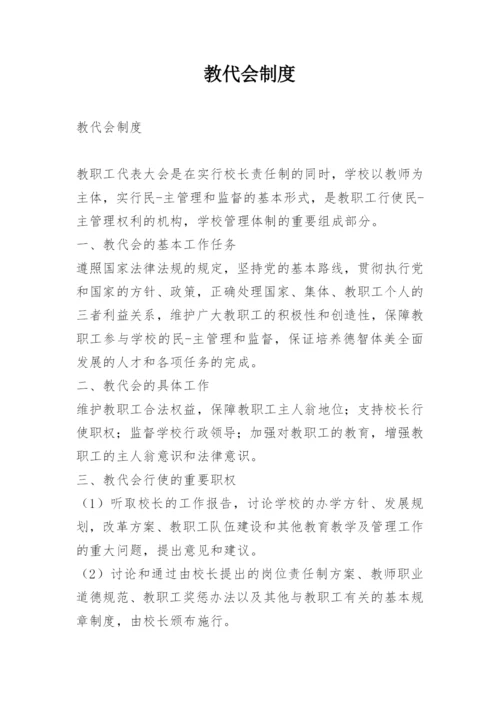 教代会制度

教代会制度

教职工代表大会是在实行校长责任制的同时，学校以教师为主体，实行民-主管理和监督的基本形式，是教职工行使民-主管理权利的机构，学校管理体制的重要组成部分。

一、教代会的基本工作任务

遵照国家法律法规的规定，坚持党的基本路线，贯彻执行党和国家的方针、政策，正确处理国家、集体、教职工个人的三者利益关系，维护广大教职工的积极性和创造性，保障教职工参与学校的民-主管理和监督，保证培养德智体美全面发展的人才和各项任务的完成。

二、教代会的具体工作

维护教职工合法权益，保障教职工主人翁地位；支持校长行使职权；监督学校行政领导；加强对教职工的教育，增强教职工的主人翁意识和法律意识。

三、教代会行使的重要职权

（1）听取校长的工作报告，讨论学校的办学方针、发展规划，改革方案、教职工队伍建设和其他教育教学及管理工作的重大问题，提出意见和建议。

（2）讨论和通过由校长提出的岗位责任制方案、教师职业道德规范、教职工奖惩办法以及其他与教职工有关的基本规章制度，由校长颁布施行。